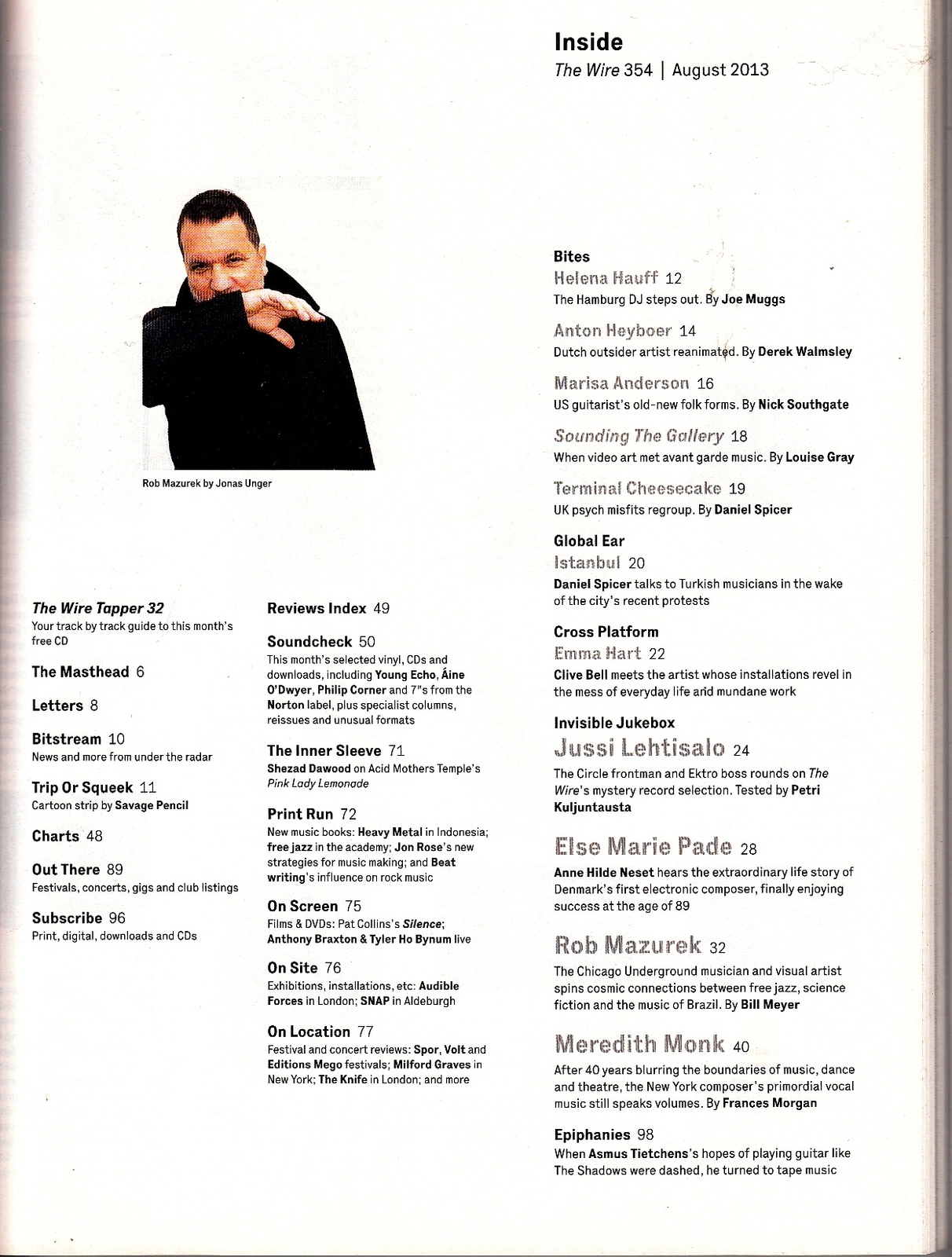 Inside
The Wire 354 | August 2013

Rob Mazurek by Jonas Unger

The Wire Tapper 32
Your track by track guide to this month's free CD

The Masthead 6

Letters 8

Bitstream 10
News and more from under the radar

Trip Or Squeek 11
Cartoon strip by Savage Pencil

Charts 48

Out There 89
Festivals, concerts, gigs and club listings

Subscribe 96
Print, digital, downloads and CDs

Reviews Index 49

Soundcheck 50
This month's selected vinyl, CDs and downloads, including Young Echo, Áine O'Dwyer, Philip Corner and 7"s from the Norton label, plus specialist columns, reissues and unusual formats

The Inner Sleeve 71
Shezad Dawood on Acid Mothers Temple's Pink Lady Lemonade

Print Run 72
New music books: Heavy Metal in Indonesia; free jazz in the academy; Jon Rose's new strategies for music making; and Beat writing's influence on rock music

On Screen 75
Films & DVDs: Pat Collins's Silence; Anthony Braxton & Tyler Ho Bynum live

On Site 76
Exhibitions, installations, etc: Audible Forces in London; SNAP in Aldeburgh

On Location 77
Festival and concert reviews: Spor, Volt and Editions Mego festivals; Milford Graves in New York; The Knife in London; and more

Bites
Helena Hauff 12
The Hamburg DJ steps out. By Joe Muggs

Anton Heyboer 14
Dutch outsider artist reanimated. By Derek Walmsley

Marisa Anderson 16
US guitarist's old-new folk forms. By Nick Southgate

Sounding The Gallery 18
When video art met avant garde music. By Louise Gray

Terminal Cheesecake 19
UK psych misfits regroup. By Daniel Spicer

Global Ear
Istanbul 20
Daniel Spicer talks to Turkish musicians in the wake of the city's recent protests

Cross Platform
Emma Hart 22
Clive Bell meets the artist whose installations revel in the mess of everyday life and mundane work

Invisible Jukebox
Jussi Lehtisalo 24
The Circle frontman and Ektro boss rounds on The Wire's mystery record selection. Tested by Petri Kuljuntausta

Else Marie Pade 28
Anne Hilde Neset hears the extraordinary life story of Denmark's first electronic composer, finally enjoying success at the age of 89

Rob Mazurek 32
The Chicago Underground musician and visual artist spins cosmic connections between free jazz, science fiction and the music of Brazil. By Bill Meyer

Meredith Monk 40
After 40 years blurring the boundaries of music, dance and theatre, the New York composer's primordial vocal music still speaks volumes. By Frances Morgan

Epiphanies 98
When Asmus Tietchens's hopes of playing guitar like The Shadows were dashed, he turned to tape music